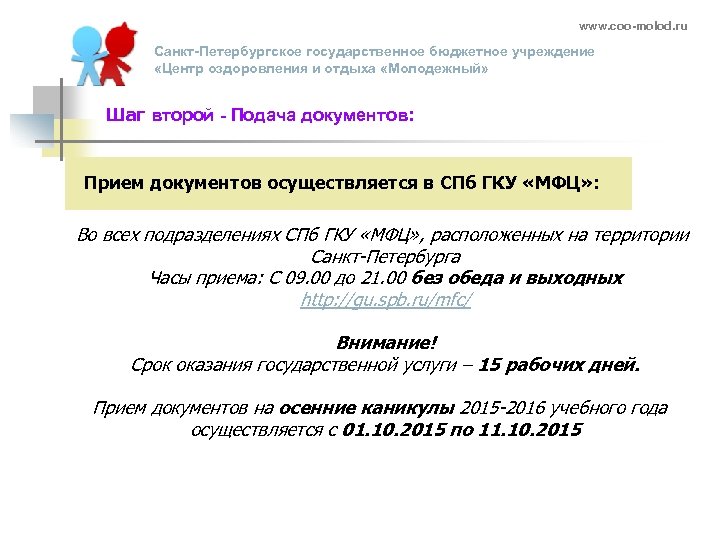 www.coo-molod.ru

Санкт-Петербургское государственное бюджетное учреждение «Центр оздоровления и отдыха «Молодежный»

Шаг второй - Подача документов:

Прием документов осуществляется в СПб ГКУ «МФЦ»:

Во всех подразделениях СПб ГКУ «МФЦ», расположенных на территории Санкт-Петербурга
Часы приема: С 09.00 до 21.00 без обеда и выходных
http://gu.spb.ru/mfc/

Внимание!
Срок оказания государственной услуги – 15 рабочих дней.

Прием документов на осенние каникулы 2015-2016 учебного года осуществляется с 01.10.2015 по 11.10.2015